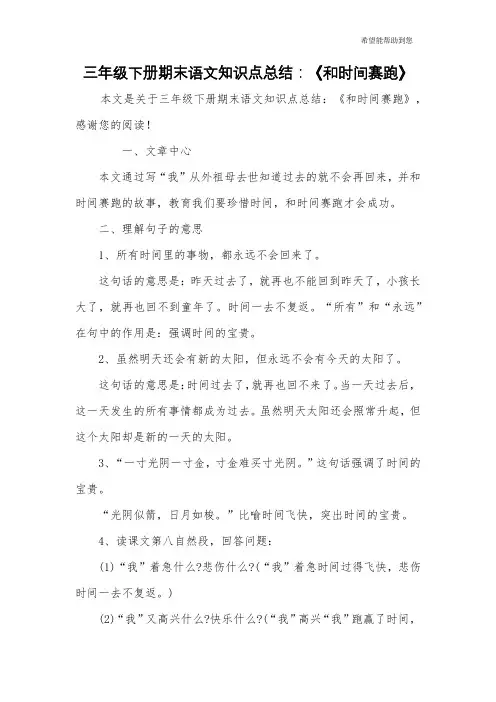 希望能帮助到您

三年级下册期末语文知识点总结：《和时间赛跑》

本文是关于三年级下册期末语文知识点总结：《和时间赛跑》，感谢您的阅读！

一、文章中心

本文通过写“我”从外祖母去世知道过去的就不会再回来，并和时间赛跑的故事，教育我们要珍惜时间，和时间赛跑才会成功。

二、理解句子的意思

1、所有时间里的事物，都永远不会回来了。

这句话的意思是：昨天过去了，就再也不能回到昨天了，小孩长大了，就再也回不到童年了。时间一去不复返。“所有”和“永远”在句中的作用是：强调时间的宝贵。

2、虽然明天还会有新的太阳，但永远不会有今天的太阳了。

这句话的意思是：时间过去了，就再也回不来了。当一天过去后，这一天发生的所有事情都成为过去。虽然明天太阳还会照常升起，但这个太阳却是新的一天的太阳。

3、“一寸光阴一寸金，寸金难买寸光阴。”这句话强调了时间的宝贵。

“光阴似箭，日月如梭。”比喻时间飞快，突出时间的宝贵。

4、读课文第八自然段，回答问题：

(1)“我”着急什么?悲伤什么?(“我”着急时间过得飞快，悲伤时间一去不复返。)

(2)“我”又高兴什么?快乐什么?(“我”高兴“我”跑赢了时间，